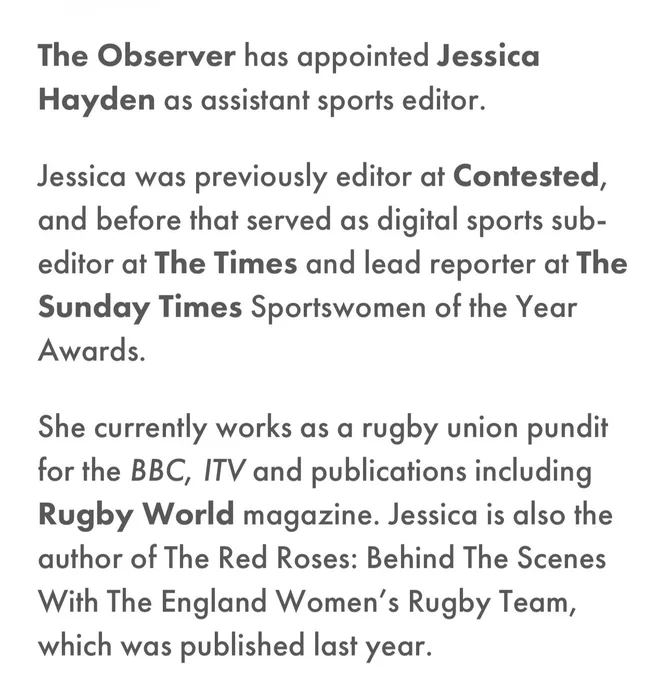 The Observer has appointed Jessica Hayden as assistant sports editor.

Jessica was previously editor at Contested, and before that served as digital sports sub-editor at The Times and lead reporter at The Sunday Times Sportswomen of the Year Awards.

She currently works as a rugby union pundit for the BBC, ITV and publications including Rugby World magazine. Jessica is also the author of The Red Roses: Behind The Scenes With The England Women's Rugby Team, which was published last year.